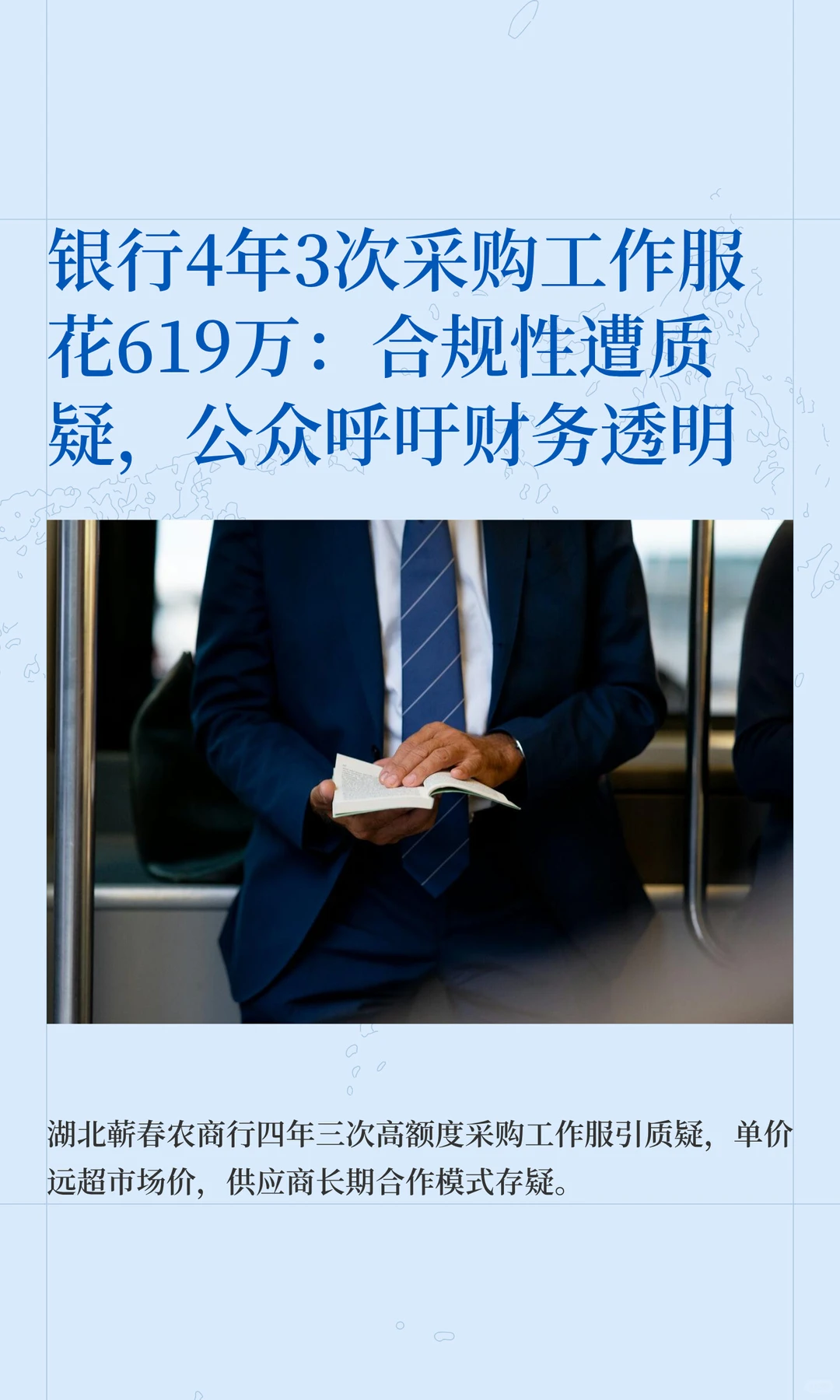 银行4年3次采购工作服花619万：合规性遭质疑，公众呼吁财务透明

湖北蕲春农商行四年三次高额度采购工作服引质疑，单价远超市场价，供应商长期合作模式存疑。